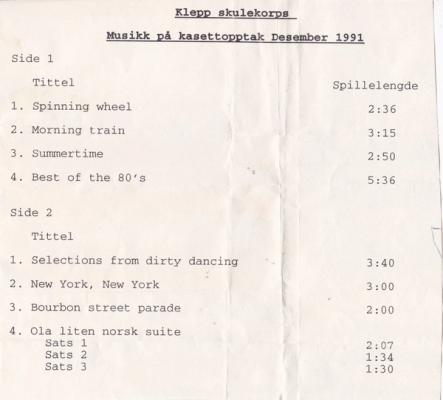 Klepp skulekorps

Musikk på kasettopptak Desember 1991

Side 1

| Tittel | Spillelengde |
|---|---|
| 1. Spinning wheel | 2:36 |
| 2. Morning train | 3:15 |
| 3. Summertime | 2:50 |
| 4. Best of the 80's | 5:36 |

Side 2

| Tittel | |
|---|---|
| 1. Selections from dirty dancing | 3:40 |
| 2. New York, New York | 3:00 |
| 3. Bourbon street parade | 2:00 |
| 4. Ola liten norsk suite | |
| Sats 1 | 2:07 |
| Sats 2 | 1:34 |
| Sats 3 | 1:30 |